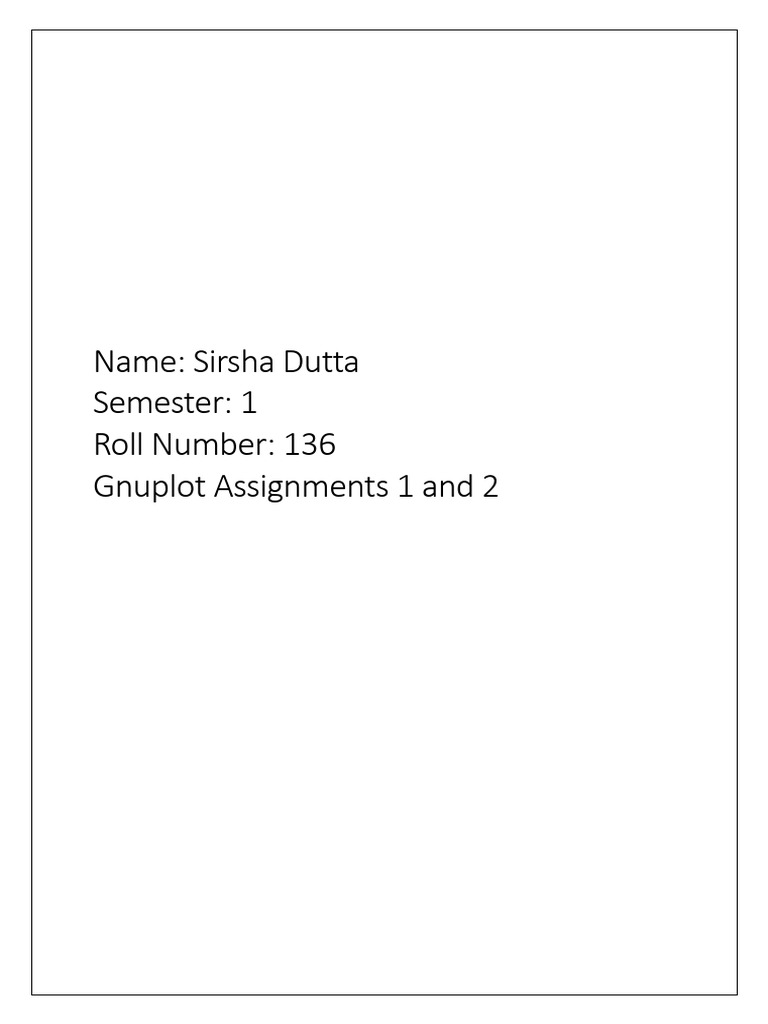 Name: Sirsha Dutta
Semester: 1
Roll Number: 136
Gnuplot Assignments 1 and 2